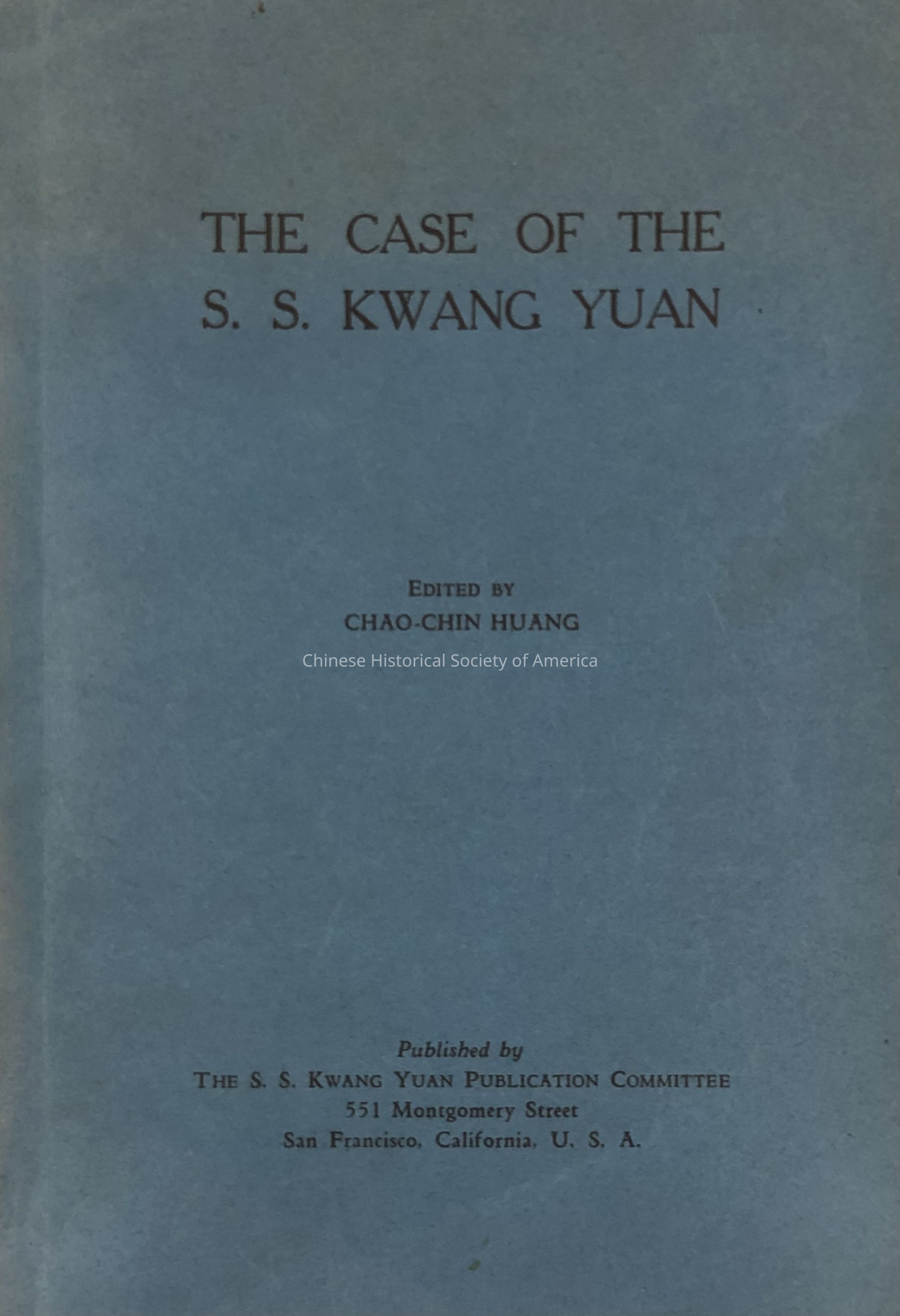 THE CASE OF THE S. S. KWANG YUAN

EDITED BY
CHAO-CHIN HUANG

Published by
THE S. S. KWANG YUAN PUBLICATION COMMITTEE
551 Montgomery Street
San Francisco, California, U. S. A.

Chinese Historical Society of America